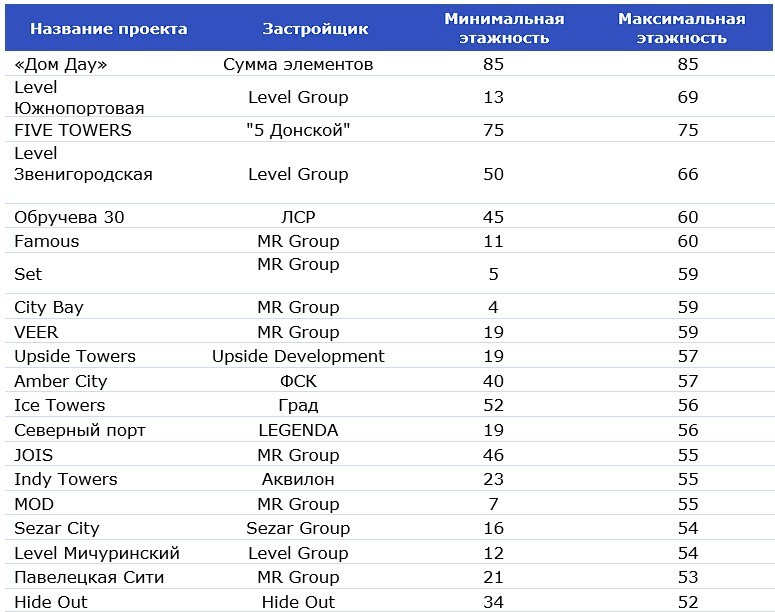 | Название проекта | Застройщик | Минимальная этажность | Максимальная этажность |
|---|---|---|---|
| «Дом Дау» | Сумма элементов | 85 | 85 |
| Level Южнопортовая | Level Group | 13 | 69 |
| FIVE TOWERS | "5 Донской" | 75 | 75 |
| Level Звенигородская | Level Group | 50 | 66 |
| Обручева 30 | ЛСР | 45 | 60 |
| Famous | MR Group | 11 | 60 |
| Set | MR Group | 5 | 59 |
| City Bay | MR Group | 4 | 59 |
| VEER | MR Group | 19 | 59 |
| Upside Towers | Upside Development | 19 | 57 |
| Amber City | ФСК | 40 | 57 |
| Ice Towers | Град | 52 | 56 |
| Северный порт | LEGENDA | 19 | 56 |
| JOIS | MR Group | 46 | 55 |
| Indy Towers | Аквилон | 23 | 55 |
| MOD | MR Group | 7 | 55 |
| Sezar City | Sezar Group | 16 | 54 |
| Level Мичуринский | Level Group | 12 | 54 |
| Павелецкая Сити | MR Group | 21 | 53 |
| Hide Out | Hide Out | 34 | 52 |